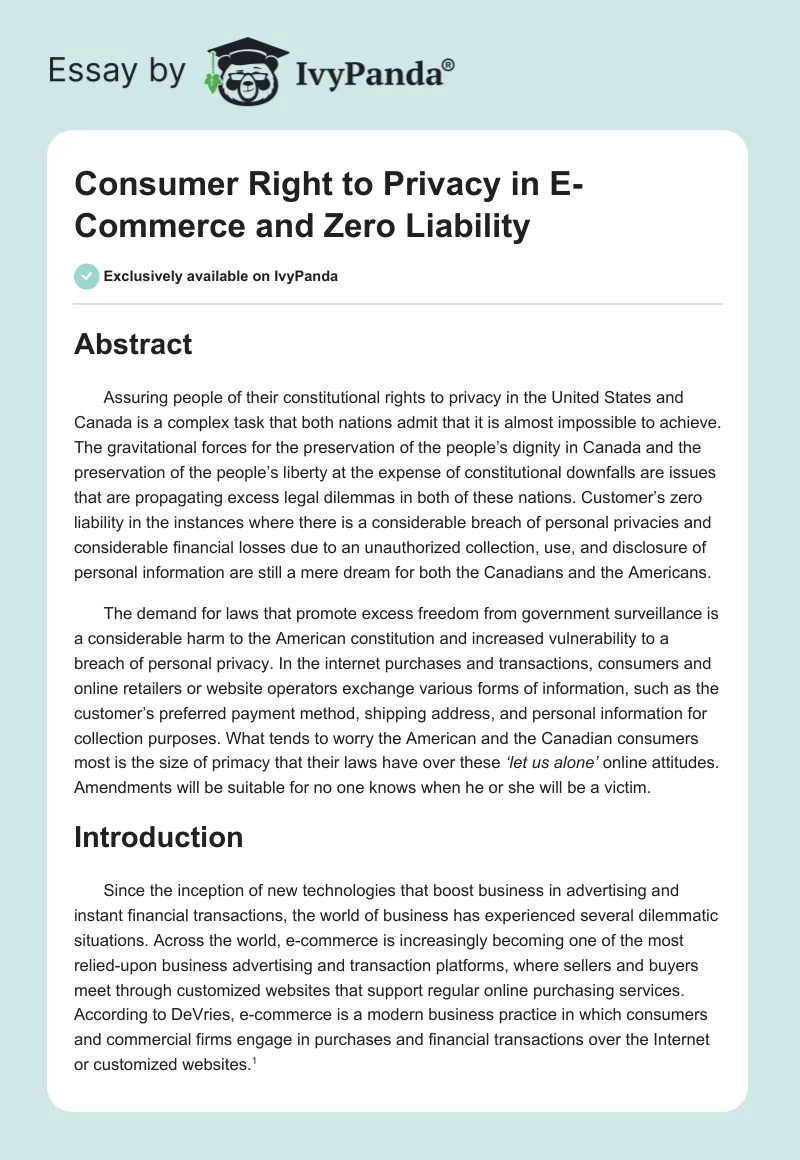 Essay by IvyPanda®

Consumer Right to Privacy in E-Commerce and Zero Liability

Exclusively available on IvyPanda

Abstract

Assuring people of their constitutional rights to privacy in the United States and Canada is a complex task that both nations admit that it is almost impossible to achieve. The gravitational forces for the preservation of the people's dignity in Canada and the preservation of the people's liberty at the expense of constitutional downfalls are issues that are propagating excess legal dilemmas in both of these nations. Customer's zero liability in the instances where there is a considerable breach of personal privacies and considerable financial losses due to an unauthorized collection, use, and disclosure of personal information are still a mere dream for both the Canadians and the Americans.

The demand for laws that promote excess freedom from government surveillance is a considerable harm to the American constitution and increased vulnerability to a breach of personal privacy. In the internet purchases and transactions, consumers and online retailers or website operators exchange various forms of information, such as the customer's preferred payment method, shipping address, and personal information for collection purposes. What tends to worry the American and the Canadian consumers most is the size of primacy that their laws have over these 'let us alone' online attitudes. Amendments will be suitable for no one knows when he or she will be a victim.

Introduction

Since the inception of new technologies that boost business in advertising and instant financial transactions, the world of business has experienced several dilemmatic situations. Across the world, e-commerce is increasingly becoming one of the most relied-upon business advertising and transaction platforms, where sellers and buyers meet through customized websites that support regular online purchasing services. According to DeVries, e-commerce is a modern business practice in which consumers and commercial firms engage in purchases and financial transactions over the Internet or customized websites.$^1$